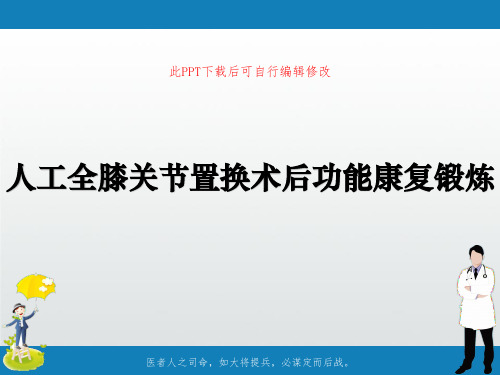 此PPT下载后可自行编辑修改

人工全膝关节置换术后功能康复锻炼

医者人之司命，如大将提兵，必谋定而后战。